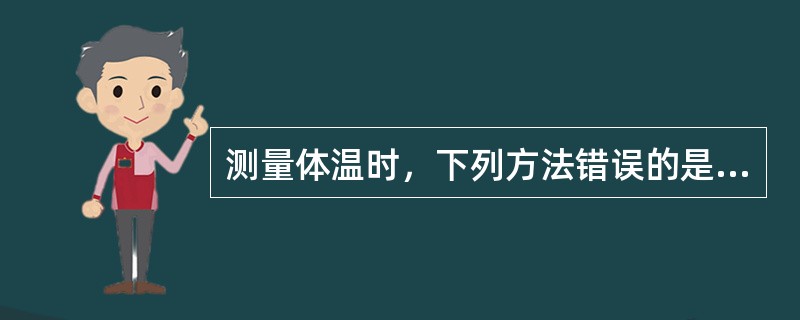 测量体温时，下列方法错误的是...